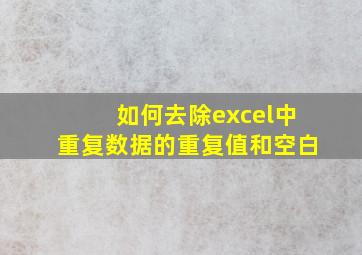 如何去除excel中重复数据的重复值和空白